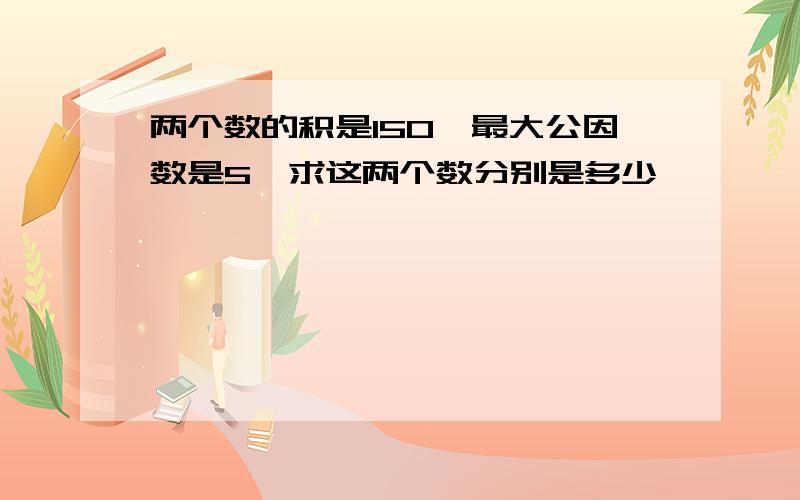 两个数的积是150，最大公因数是5，求这两个数分别是多少